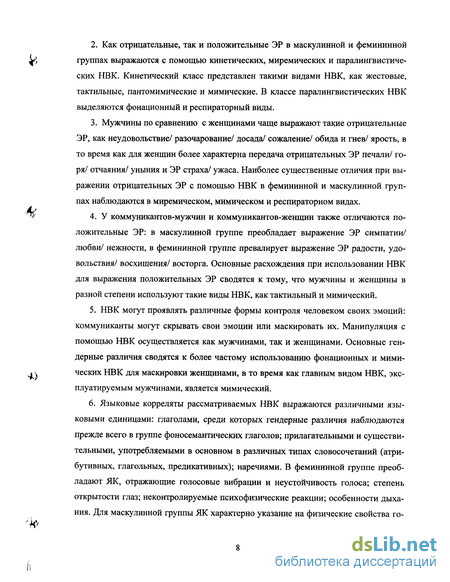 2. Как отрицательные, так и положительные ЭР в маскулинной и фемининной группах выражаются с помощью кинетических, миремических и паралингвистических НВК. Кинетический класс представлен такими видами НВК, как жестовые, тактильные, пантомимические и мимические. В классе паралингвистических НВК выделяются фонационный и респираторный виды.

3. Мужчины по сравнению с женщинами чаще выражают такие отрицательные ЭР, как неудовольствие/ разочарование/ досада/ сожаление/ обида и гнев/ ярость, в то время как для женщин более характерна передача отрицательных ЭР печали/ горя/ отчаяния/ уныния и ЭР страха/ ужаса. Наиболее существенные отличия при выражении отрицательных ЭР с помощью НВК в фемининной и маскулинной группах наблюдаются в миремическом, мимическом и респираторном видах.

4. У коммуникантов-мужчин и коммуникантов-женщин также отличаются положительные ЭР: в маскулинной группе преобладает выражение ЭР симпатии/ любви/ нежности, в фемининной группе превалирует выражение ЭР радости, удовольствия/ восхищения/ восторга. Основные расхождения при использовании НВК для выражения положительных ЭР сводятся к тому, что мужчины и женщины в разной степени используют такие виды НВК, как тактильный и мимический.

5. НВК могут проявлять различные формы контроля человеком своих эмоций: коммуниканты могут скрывать свои эмоции или маскировать их. Манипуляция с помощью НВК осуществляется как мужчинами, так и женщинами. Основные гендерные различия сводятся к более частому использованию фонационных и мимических НВК для маскировки женщинами, в то время как главным видом НВК, эксплуатируемым мужчинами, является мимический.

6. Языковые корреляты рассматриваемых НВК выражаются различными языковыми единицами: глаголами, среди которых гендерные различия наблюдаются прежде всего в группе фоносемантических глаголов; прилагательными и существительными, употребляемыми в основном в различных типах словосочетаний (атрибутивных, глагольных, предикативных); наречиями. В фемининной группе преобладают ЯК, отражающие голосовые вибрации и неустойчивость голоса; степень открытости глаз; неконтролируемые психофизические реакции; особенности дыхания. Для маскулинной группы ЯК характерно указание на физические свойства го-

8

dsLib.net
библиотека диссертаций